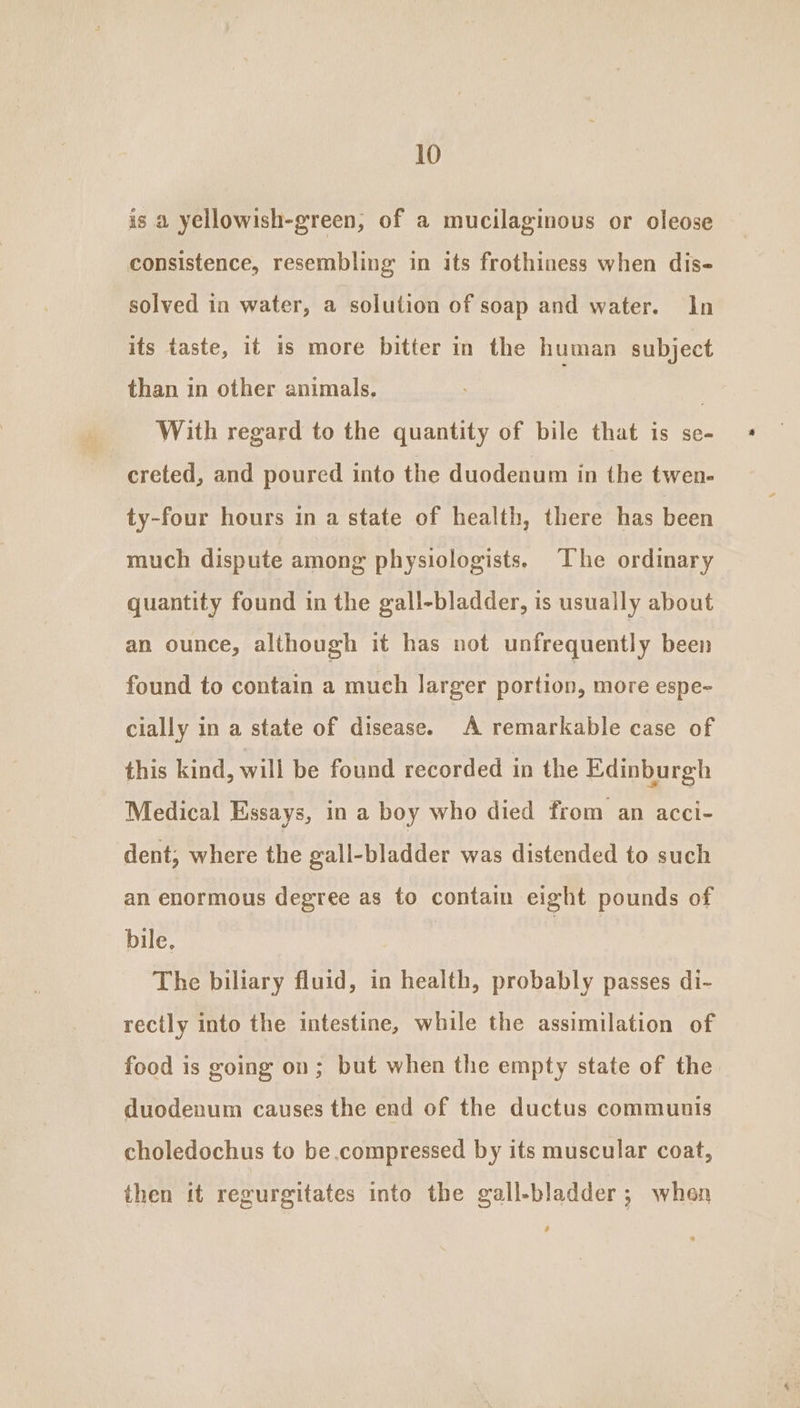 10

is a yellowish-green, of a mucilaginous or oleose consistence, resembling in its frothiness when dissolved in water, a solution of soap and water. In its taste, it is more bitter in the human subject than in other animals.

With regard to the quantity of bile that is secreted, and poured into the duodenum in the twenty-four hours in a state of health, there has been much dispute among physiologists. The ordinary quantity found in the gall-bladder, is usually about an ounce, although it has not unfrequently been found to contain a much larger portion, more especially in a state of disease. A remarkable case of this kind, will be found recorded in the Edinburgh Medical Essays, in a boy who died from an accident, where the gall-bladder was distended to such an enormous degree as to contain eight pounds of bile.

The biliary fluid, in health, probably passes directly into the intestine, while the assimilation of food is going on; but when the empty state of the duodenum causes the end of the ductus communis choledochus to be compressed by its muscular coat, then it regurgitates into the gall-bladder; when